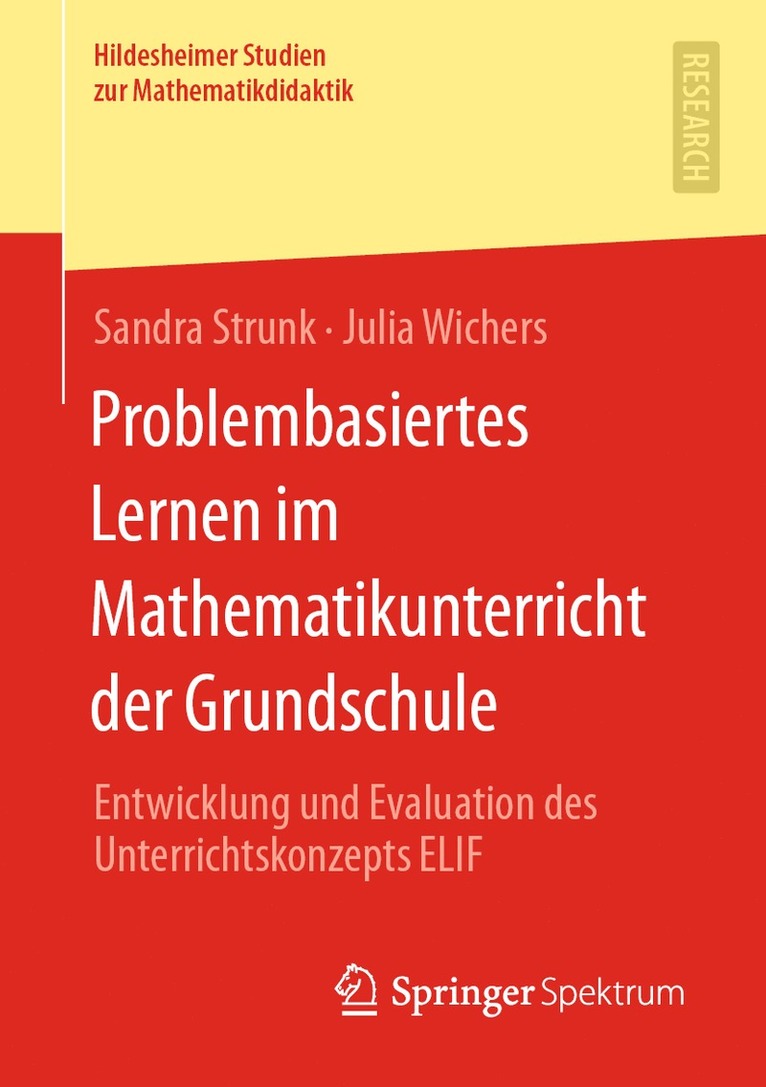 Hildesheimer Studien zur Mathematikdidaktik

RESEARCH

Sandra Strunk · Julia Wichers

Problembasiertes Lernen im Mathematikunterricht der Grundschule

Entwicklung und Evaluation des Unterrichtskonzepts ELIF

Springer Spektrum